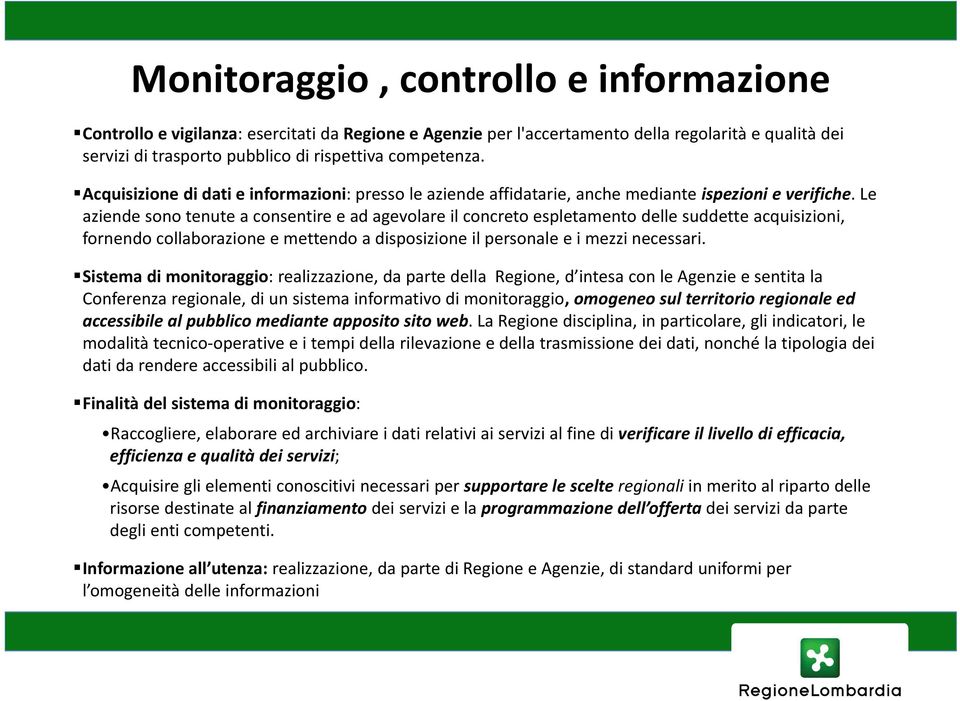 Monitoraggio , controllo e informazione

▪Controllo e vigilanza: esercitati da Regione e Agenzie per l'accertamento della regolarità e qualità dei servizi di trasporto pubblico di rispettiva competenza.

▪Acquisizione di dati e informazioni: presso le aziende affidatarie, anche mediante ispezioni e verifiche. Le aziende sono tenute a consentire e ad agevolare il concreto espletamento delle suddette acquisizioni, fornendo collaborazione e mettendo a disposizione il personale e i mezzi necessari.

▪Sistema di monitoraggio: realizzazione, da parte della Regione, d'intesa con le Agenzie e sentita la Conferenza regionale, di un sistema informativo di monitoraggio, omogeneo sul territorio regionale ed accessibile al pubblico mediante apposito sito web. La Regione disciplina, in particolare, gli indicatori, le modalità tecnico-operative e i tempi della rilevazione e della trasmissione dei dati, nonché la tipologia dei dati da rendere accessibili al pubblico.

▪Finalità del sistema di monitoraggio:

•Raccogliere, elaborare ed archiviare i dati relativi ai servizi al fine di verificare il livello di efficacia, efficienza e qualità dei servizi;

•Acquisire gli elementi conoscitivi necessari per supportare le scelte regionali in merito al riparto delle risorse destinate al finanziamento dei servizi e la programmazione dell'offerta dei servizi da parte degli enti competenti.

▪Informazione all'utenza: realizzazione, da parte di Regione e Agenzie, di standard uniformi per l'omogeneità delle informazioni

RegioneLombardia